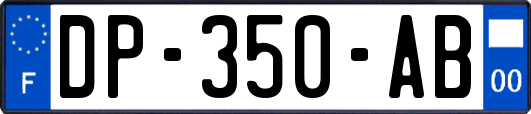 F
DP-350-AB
00